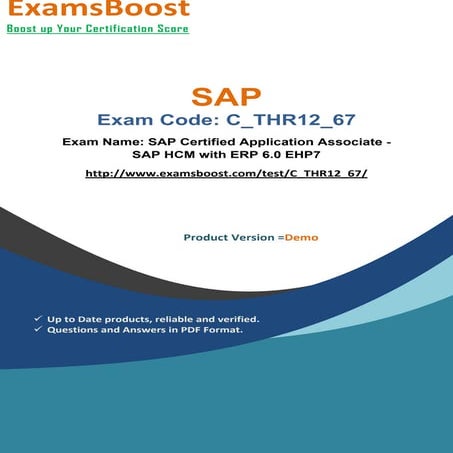 ExamsBoost
Boost up Your Certification Score

SAP
Exam Code: C_THR12_67
Exam Name: SAP Certified Application Associate - SAP HCM with ERP 6.0 EHP7
http://www.examsboost.com/test/C_THR12_67/

Product Version =Demo

✓ Up to Date products, reliable and verified.
✓ Questions and Answers in PDF Format.